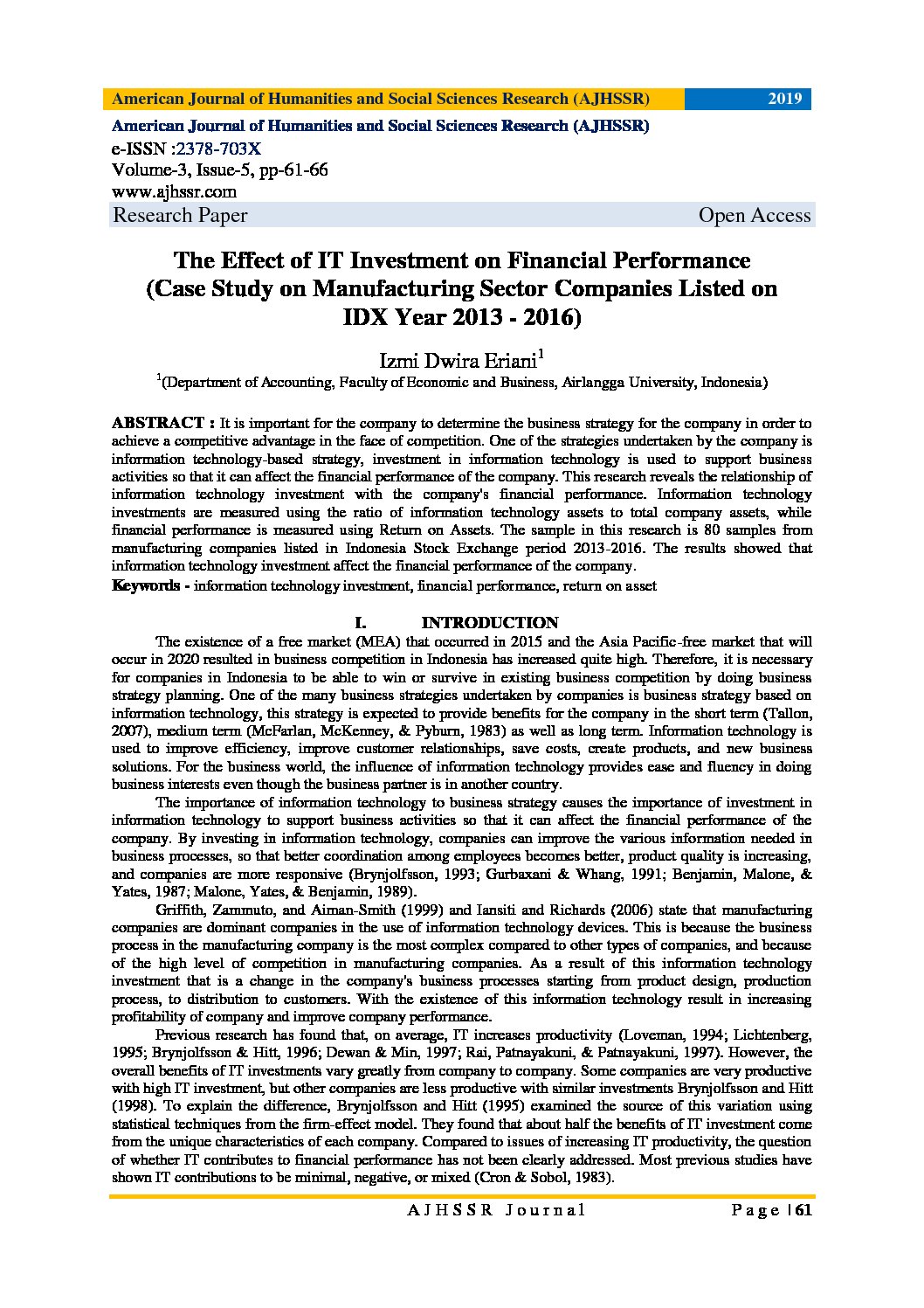 American Journal of Humanities and Social Sciences Research (AJHSSR) 2019

American Journal of Humanities and Social Sciences Research (AJHSSR)
e-ISSN :2378-703X
Volume-3, Issue-5, pp-61-66
www.ajhssr.com
Research Paper Open Access

The Effect of IT Investment on Financial Performance (Case Study on Manufacturing Sector Companies Listed on IDX Year 2013 - 2016)

Izmi Dwira Eriani$^1$
$^1$(Department of Accounting, Faculty of Economic and Business, Airlangga University, Indonesia)

ABSTRACT : It is important for the company to determine the business strategy for the company in order to achieve a competitive advantage in the face of competition. One of the strategies undertaken by the company is information technology-based strategy, investment in information technology is used to support business activities so that it can affect the financial performance of the company. This research reveals the relationship of information technology investment with the company's financial performance. Information technology investments are measured using the ratio of information technology assets to total company assets, while financial performance is measured using Return on Assets. The sample in this research is 80 samples from manufacturing companies listed in Indonesia Stock Exchange period 2013-2016. The results showed that information technology investment affect the financial performance of the company.
Keywords - information technology investment, financial performance, return on asset

I. INTRODUCTION
The existence of a free market (MEA) that occurred in 2015 and the Asia Pacific-free market that will occur in 2020 resulted in business competition in Indonesia has increased quite high. Therefore, it is necessary for companies in Indonesia to be able to win or survive in existing business competition by doing business strategy planning. One of the many business strategies undertaken by companies is business strategy based on information technology, this strategy is expected to provide benefits for the company in the short term (Tallon, 2007), medium term (McFarlan, McKenney, & Pyburn, 1983) as well as long term. Information technology is used to improve efficiency, improve customer relationships, save costs, create products, and new business solutions. For the business world, the influence of information technology provides ease and fluency in doing business interests even though the business partner is in another country.

The importance of information technology to business strategy causes the importance of investment in information technology to support business activities so that it can affect the financial performance of the company. By investing in information technology, companies can improve the various information needed in business processes, so that better coordination among employees becomes better, product quality is increasing, and companies are more responsive (Brynjolfsson, 1993; Gurbaxani & Whang, 1991; Benjamin, Malone, & Yates, 1987; Malone, Yates, & Benjamin, 1989).

Griffith, Zammuto, and Aiman-Smith (1999) and Iansiti and Richards (2006) state that manufacturing companies are dominant companies in the use of information technology devices. This is because the business process in the manufacturing company is the most complex compared to other types of companies, and because of the high level of competition in manufacturing companies. As a result of this information technology investment that is a change in the company's business processes starting from product design, production process, to distribution to customers. With the existence of this information technology result in increasing profitability of company and improve company performance.

Previous research has found that, on average, IT increases productivity (Loveman, 1994; Lichtenberg, 1995; Brynjolfsson & Hitt, 1996; Dewan & Min, 1997; Rai, Patnayakuni, & Patnayakuni, 1997). However, the overall benefits of IT investments vary greatly from company to company. Some companies are very productive with high IT investment, but other companies are less productive with similar investments Brynjolfsson and Hitt (1998). To explain the difference, Brynjolfsson and Hitt (1995) examined the source of this variation using statistical techniques from the firm-effect model. They found that about half the benefits of IT investment come from the unique characteristics of each company. Compared to issues of increasing IT productivity, the question of whether IT contributes to financial performance has not been clearly addressed. Most previous studies have shown IT contributions to be minimal, negative, or mixed (Cron & Sobol, 1983).

AJHSSR Journal Page | 61